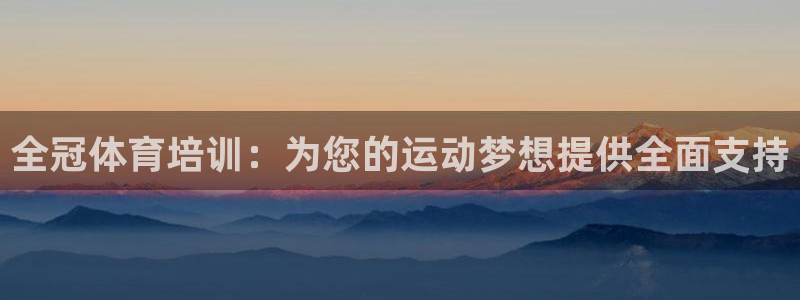 全冠体育培训：为您的运动梦想提供全面支持